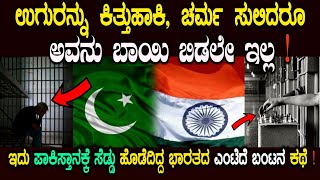 ಉಗುರನ್ನು ಕಿತ್ತುಹಾಕಿ, ಚರ್ಮ ಸುಲಿದರೂ
ಅವನು ಬಾಯಿ ಬಿಡಲೇ ಇಲ್ಲ !

ಇದು ಪಾಕಿಸ್ತಾನಕ್ಕೆ ಸೆಡ್ಡು ಹೊಡೆದಿದ್ದ ಭಾರತದ ಎಂಟೆದೆ ಬಂಟನ ಕಥೆ !